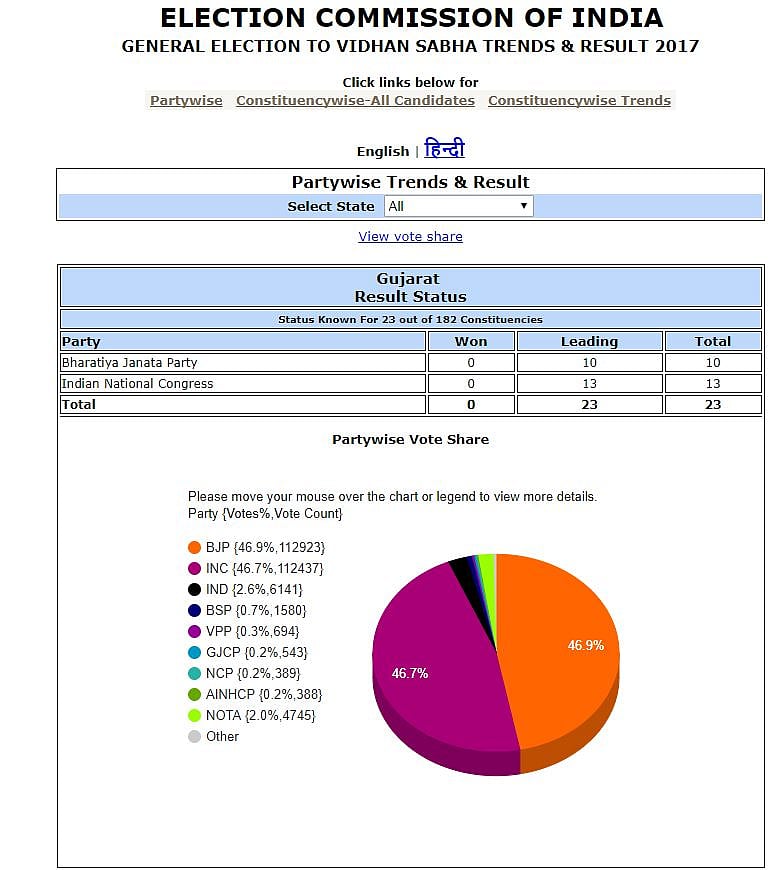 ELECTION COMMISSION OF INDIA
GENERAL ELECTION TO VIDHAN SABHA TRENDS & RESULT 2017

Click links below for
Partywise Constituencywise-All Candidates Constituencywise Trends

English | हिन्दी

Partywise Trends & Result
Select State All

View vote share

Gujarat
Result Status

Status Known For 23 out of 182 Constituencies

| Party | Won | Leading | Total |
|---|---|---|---|
| Bharatiya Janata Party | 0 | 10 | 10 |
| Indian National Congress | 0 | 13 | 13 |
| Total | 0 | 23 | 23 |

Partywise Vote Share

Please move your mouse over the chart or legend to view more details.
Party {Votes%,Vote Count}

BJP {46.9%,112923}
INC {46.7%,112437}
IND {2.6%,6141}
BSP {0.7%,1580}
VPP {0.3%,694}
GJCP {0.2%,543}
NCP {0.2%,389}
AINHCP {0.2%,388}
NOTA {2.0%,4745}
Other

46.9%
46.7%